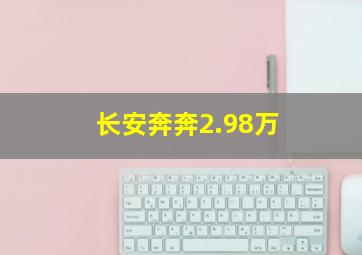 长安奔奔2.98万